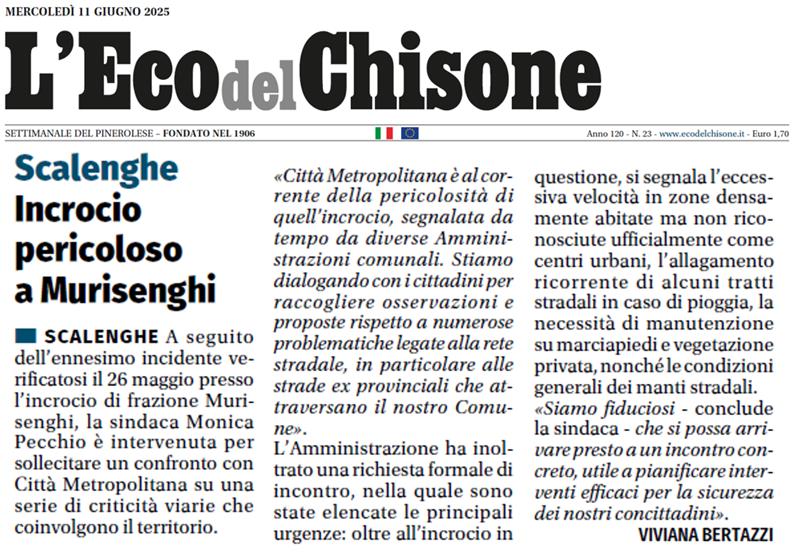 MERCOLEDÌ 11 GIUGNO 2025

L'Eco del Chisone

SETTIMANALE DEL PINEROLESE – FONDATO NEL 1906

Anno 120 - N. 23 - www.ecodelchisone.it - Euro 1,70

Scalenghe
Incrocio pericoloso a Murisenghi

SCALENGHE A seguito dell'ennesimo incidente verificatosi il 26 maggio presso l'incrocio di frazione Murisenghi, la sindaca Monica Pecchio è intervenuta per sollecitare un confronto con Città Metropolitana su una serie di criticità viarie che coinvolgono il territorio.

«Città Metropolitana è al corrente della pericolosità di quell'incrocio, segnalata da tempo da diverse Amministrazioni comunali. Stiamo dialogando con i cittadini per raccogliere osservazioni e proposte rispetto a numerose problematiche legate alla rete stradale, in particolare alle strade ex provinciali che attraversano il nostro Comune».

L'Amministrazione ha inoltrato una richiesta formale di incontro, nella quale sono state elencate le principali urgenze: oltre all'incrocio in questione, si segnala l'eccessiva velocità in zone densamente abitate ma non riconosciute ufficialmente come centri urbani, l'allagamento ricorrente di alcuni tratti stradali in caso di pioggia, la necessità di manutenzione su marciapiedi e vegetazione privata, nonché le condizioni generali dei manti stradali.

«Siamo fiduciosi - conclude la sindaca - che si possa arrivare presto a un incontro concreto, utile a pianificare interventi efficaci per la sicurezza dei nostri concittadini».

VIVIANA BERTAZZI